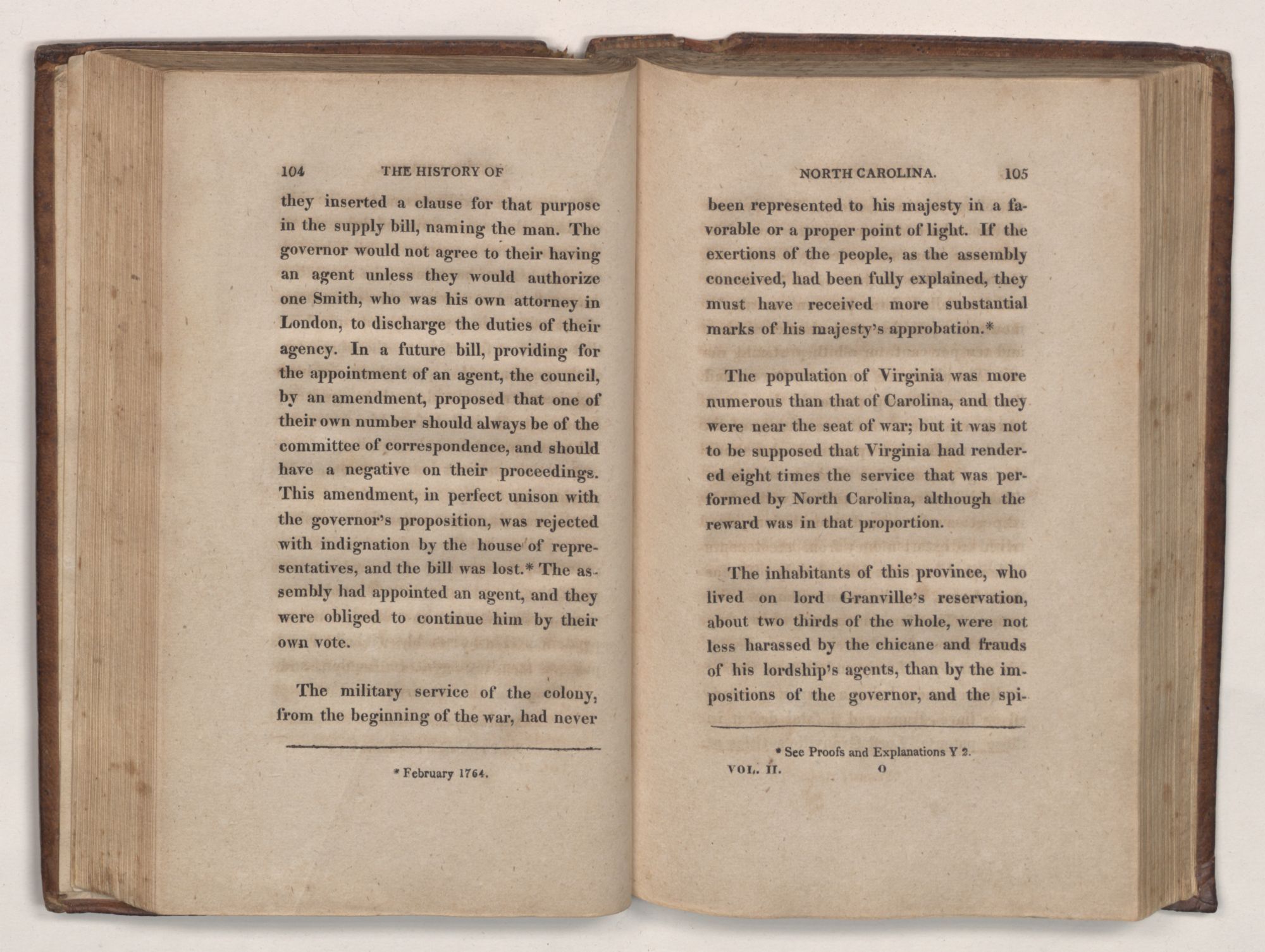 104 THE HISTORY OF

they inserted a clause for that purpose in the supply bill, naming the man. The governor would not agree to their having an agent unless they would authorize one Smith, who was his own attorney in London, to discharge the duties of their agency. In a future bill, providing for the appointment of an agent, the council, by an amendment, proposed that one of their own number should always be of the committee of correspondence, and should have a negative on their proceedings. This amendment, in perfect unison with the governor's proposition, was rejected with indignation by the house of representatives, and the bill was lost.* The assembly had appointed an agent, and they were obliged to continue him by their own vote.

The military service of the colony, from the beginning of the war, had never

* February 1764.

NORTH CAROLINA. 105

been represented to his majesty in a favorable or a proper point of light. If the exertions of the people, as the assembly conceived, had been fully explained, they must have received more substantial marks of his majesty's approbation.*

The population of Virginia was more numerous than that of Carolina, and they were near the seat of war; but it was not to be supposed that Virginia had rendered eight times the service that was performed by North Carolina, although the reward was in that proportion.

The inhabitants of this province, who lived on lord Granville's reservation, about two thirds of the whole, were not less harassed by the chicane and frauds of his lordship's agents, than by the impositions of the governor, and the spi-

* See Proofs and Explanations Y 2.

VOL. II. O